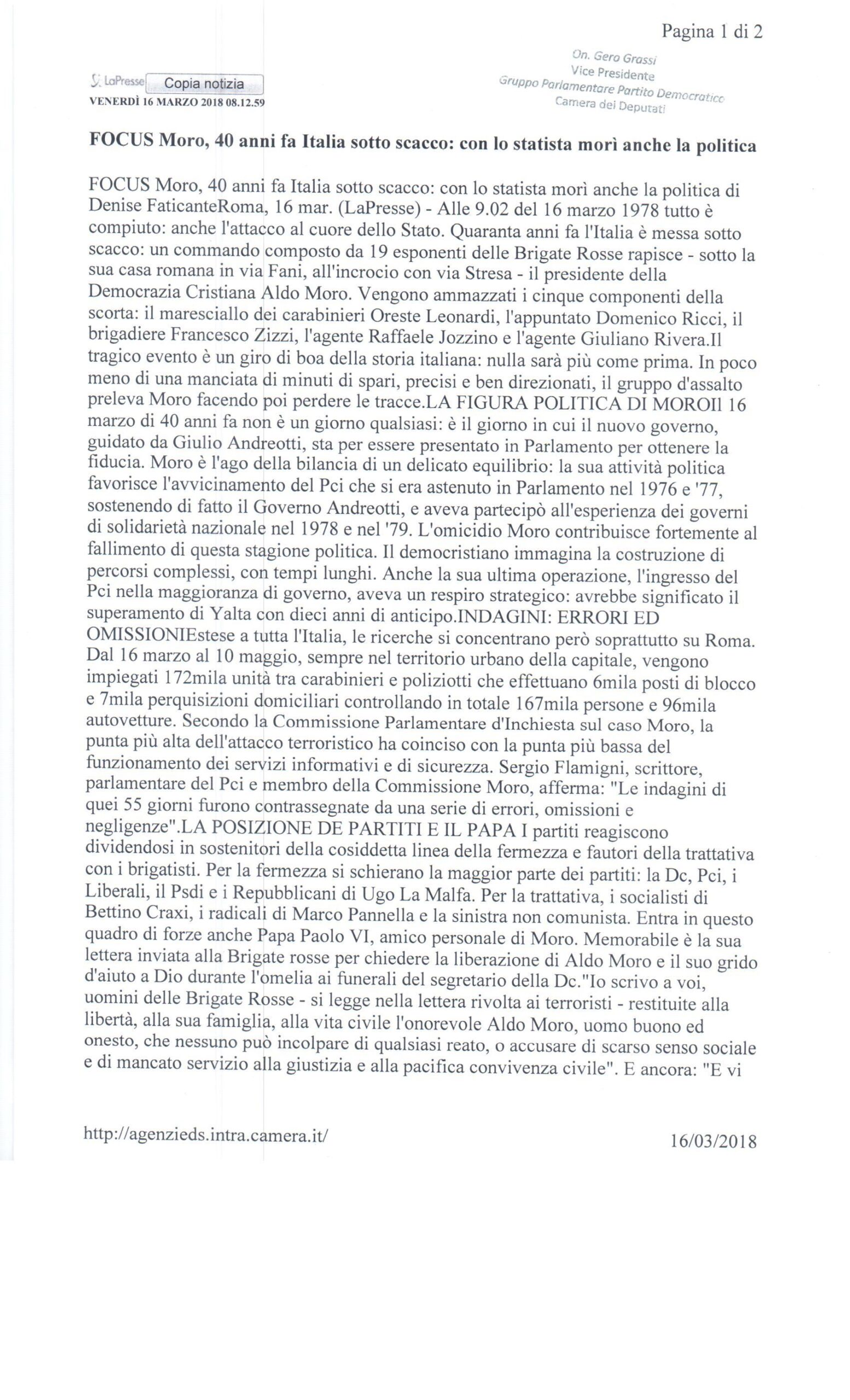 Pagina 1 di 2

On. Gero Grassi
Vice Presidente
Gruppo Parlamentare Partito Democratico
Camera dei Deputati

LaPresse Copia notizia
VENERDÌ 16 MARZO 2018 08.12.59

FOCUS Moro, 40 anni fa Italia sotto scacco: con lo statista morì anche la politica

FOCUS Moro, 40 anni fa Italia sotto scacco: con lo statista morì anche la politica di Denise FaticanteRoma, 16 mar. (LaPresse) - Alle 9.02 del 16 marzo 1978 tutto è compiuto: anche l'attacco al cuore dello Stato. Quaranta anni fa l'Italia è messa sotto scacco: un commando composto da 19 esponenti delle Brigate Rosse rapisce - sotto la sua casa romana in via Fani, all'incrocio con via Stresa - il presidente della Democrazia Cristiana Aldo Moro. Vengono ammazzati i cinque componenti della scorta: il maresciallo dei carabinieri Oreste Leonardi, l'appuntato Domenico Ricci, il brigadiere Francesco Zizzi, l'agente Raffaele Jozzino e l'agente Giuliano Rivera.Il tragico evento è un giro di boa della storia italiana: nulla sarà più come prima. In poco meno di una manciata di minuti di spari, precisi e ben direzionati, il gruppo d'assalto preleva Moro facendo poi perdere le tracce.LA FIGURA POLITICA DI MOROIl 16 marzo di 40 anni fa non è un giorno qualsiasi: è il giorno in cui il nuovo governo, guidato da Giulio Andreotti, sta per essere presentato in Parlamento per ottenere la fiducia. Moro è l'ago della bilancia di un delicato equilibrio: la sua attività politica favorisce l'avvicinamento del Pci che si era astenuto in Parlamento nel 1976 e '77, sostenendo di fatto il Governo Andreotti, e aveva partecipò all'esperienza dei governi di solidarietà nazionale nel 1978 e nel '79. L'omicidio Moro contribuisce fortemente al fallimento di questa stagione politica. Il democristiano immagina la costruzione di percorsi complessi, con tempi lunghi. Anche la sua ultima operazione, l'ingresso del Pci nella maggioranza di governo, aveva un respiro strategico: avrebbe significato il superamento di Yalta con dieci anni di anticipo.INDAGINI: ERRORI ED OMISSIONIEstese a tutta l'Italia, le ricerche si concentrano però soprattutto su Roma. Dal 16 marzo al 10 maggio, sempre nel territorio urbano della capitale, vengono impiegati 172mila unità tra carabinieri e poliziotti che effettuano 6mila posti di blocco e 7mila perquisizioni domiciliari controllando in totale 167mila persone e 96mila autovetture. Secondo la Commissione Parlamentare d'Inchiesta sul caso Moro, la punta più alta dell'attacco terroristico ha coinciso con la punta più bassa del funzionamento dei servizi informativi e di sicurezza. Sergio Flamigni, scrittore, parlamentare del Pci e membro della Commissione Moro, afferma: "Le indagini di quei 55 giorni furono contrassegnate da una serie di errori, omissioni e negligenze".LA POSIZIONE DE PARTITI E IL PAPA I partiti reagiscono dividendosi in sostenitori della cosiddetta linea della fermezza e fautori della trattativa con i brigatisti. Per la fermezza si schierano la maggior parte dei partiti: la Dc, Pci, i Liberali, il Psdi e i Repubblicani di Ugo La Malfa. Per la trattativa, i socialisti di Bettino Craxi, i radicali di Marco Pannella e la sinistra non comunista. Entra in questo quadro di forze anche Papa Paolo VI, amico personale di Moro. Memorabile è la sua lettera inviata alla Brigate rosse per chiedere la liberazione di Aldo Moro e il suo grido d'aiuto a Dio durante l'omelia ai funerali del segretario della Dc."Io scrivo a voi, uomini delle Brigate Rosse - si legge nella lettera rivolta ai terroristi - restituite alla libertà, alla sua famiglia, alla vita civile l'onorevole Aldo Moro, uomo buono ed onesto, che nessuno può incolpare di qualsiasi reato, o accusare di scarso senso sociale e di mancato servizio alla giustizia e alla pacifica convivenza civile". E ancora: "E vi

http://agenzieds.intra.camera.it/ 16/03/2018